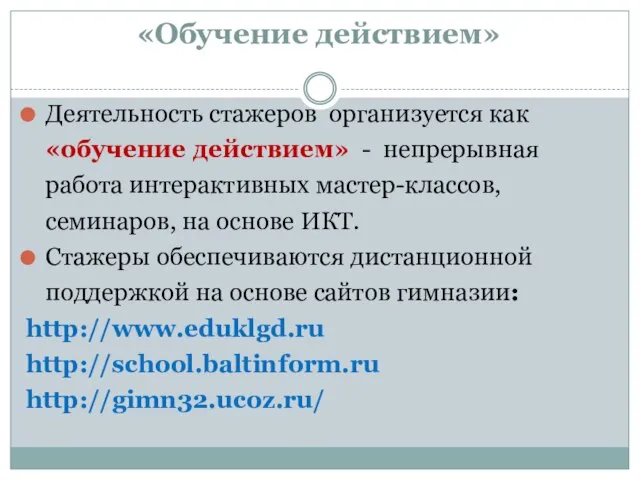 «Обучение действием»

Деятельность стажеров организуется как «обучение действием» - непрерывная работа интерактивных мастер-классов, семинаров, на основе ИКТ.

Стажеры обеспечиваются дистанционной поддержкой на основе сайтов гимназии:

http://www.eduklgd.ru
http://school.baltinform.ru
http://gimn32.ucoz.ru/